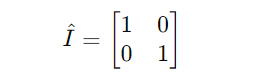 $\hat{I} = \begin{bmatrix} 1 & 0 \\ 0 & 1 \end{bmatrix}$